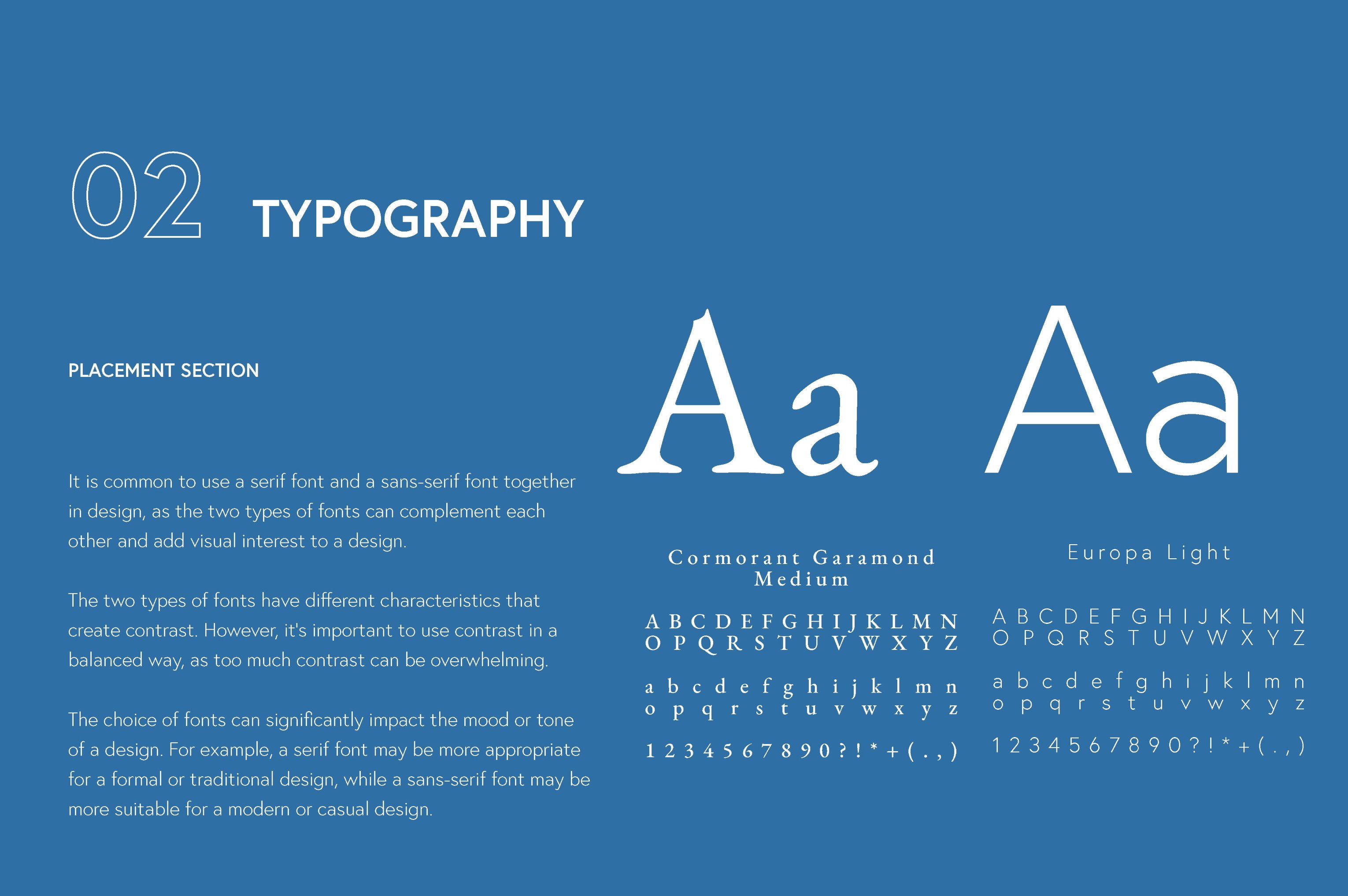 02 TYPOGRAPHY

PLACEMENT SECTION

It is common to use a serif font and a sans-serif font together in design, as the two types of fonts can complement each other and add visual interest to a design.

The two types of fonts have different characteristics that create contrast. However, it's important to use contrast in a balanced way, as too much contrast can be overwhelming.

The choice of fonts can significantly impact the mood or tone of a design. For example, a serif font may be more appropriate for a formal or traditional design, while a sans-serif font may be more suitable for a modern or casual design.

Aa

Cormorant Garamond Medium

A B C D E F G H I J K L M N
O P Q R S T U V W X Y Z

a b c d e f g h i j k l m n
o p q r s t u v w x y z

1 2 3 4 5 6 7 8 9 0 ? ! * + ( . , )

Aa

Europa Light

A B C D E F G H I J K L M N
O P Q R S T U V W X Y Z

a b c d e f g h i j k l m n
o p q r s t u v w x y z

1 2 3 4 5 6 7 8 9 0 ? ! * + ( . , )